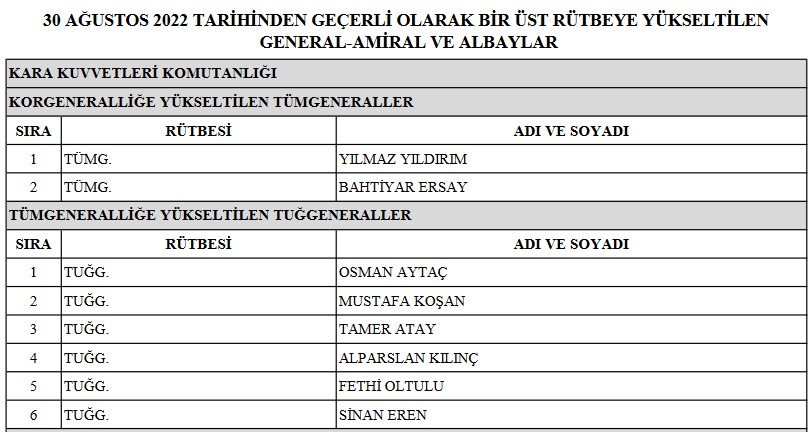 30 AĞUSTOS 2022 TARİHİNDEN GEÇERLİ OLARAK BİR ÜST RÜTBEYE YÜKSELTİLEN GENERAL-AMİRAL VE ALBAYLAR

KARA KUVVETLERİ KOMUTANLIĞI

KORGENERALLİĞE YÜKSELTİLEN TÜMGENERALLER

| SIRA | RÜTBESİ | ADI VE SOYADI |
|---|---|---|
| 1 | TÜMG. | YILMAZ YILDIRIM |
| 2 | TÜMG. | BAHTİYAR ERSAY |

TÜMGENERALLİĞE YÜKSELTİLEN TUĞGENERALLER

| SIRA | RÜTBESİ | ADI VE SOYADI |
|---|---|---|
| 1 | TUĞG. | OSMAN AYTAÇ |
| 2 | TUĞG. | MUSTAFA KOŞAN |
| 3 | TUĞG. | TAMER ATAY |
| 4 | TUĞG. | ALPARSLAN KILINÇ |
| 5 | TUĞG. | FETHİ OLTULU |
| 6 | TUĞG. | SİNAN EREN |